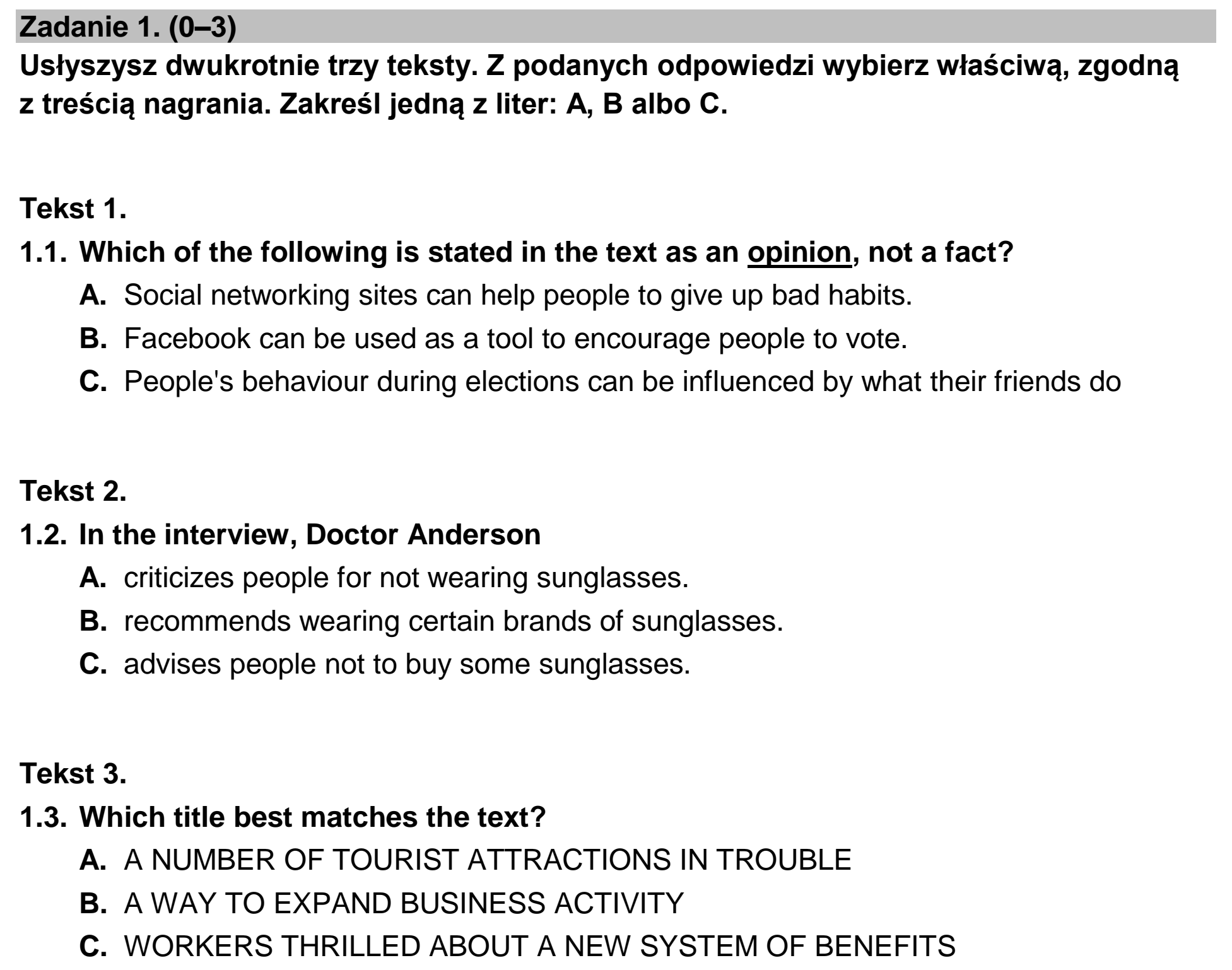 Zadanie 1. (0–3)

Usłyszysz dwukrotnie trzy teksty. Z podanych odpowiedzi wybierz właściwą, zgodną z treścią nagrania. Zakreśl jedną z liter: A, B albo C.

Tekst 1.

1.1. Which of the following is stated in the text as an opinion, not a fact?

A. Social networking sites can help people to give up bad habits.

B. Facebook can be used as a tool to encourage people to vote.

C. People's behaviour during elections can be influenced by what their friends do

Tekst 2.

1.2. In the interview, Doctor Anderson

A. criticizes people for not wearing sunglasses.

B. recommends wearing certain brands of sunglasses.

C. advises people not to buy some sunglasses.

Tekst 3.

1.3. Which title best matches the text?

A. A NUMBER OF TOURIST ATTRACTIONS IN TROUBLE

B. A WAY TO EXPAND BUSINESS ACTIVITY

C. WORKERS THRILLED ABOUT A NEW SYSTEM OF BENEFITS